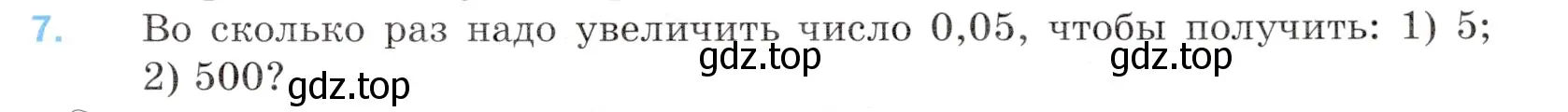 7. Во сколько раз надо увеличить число 0,05, чтобы получить: 1) 5; 2) 500?

gdz.top gdz.top gdz.top